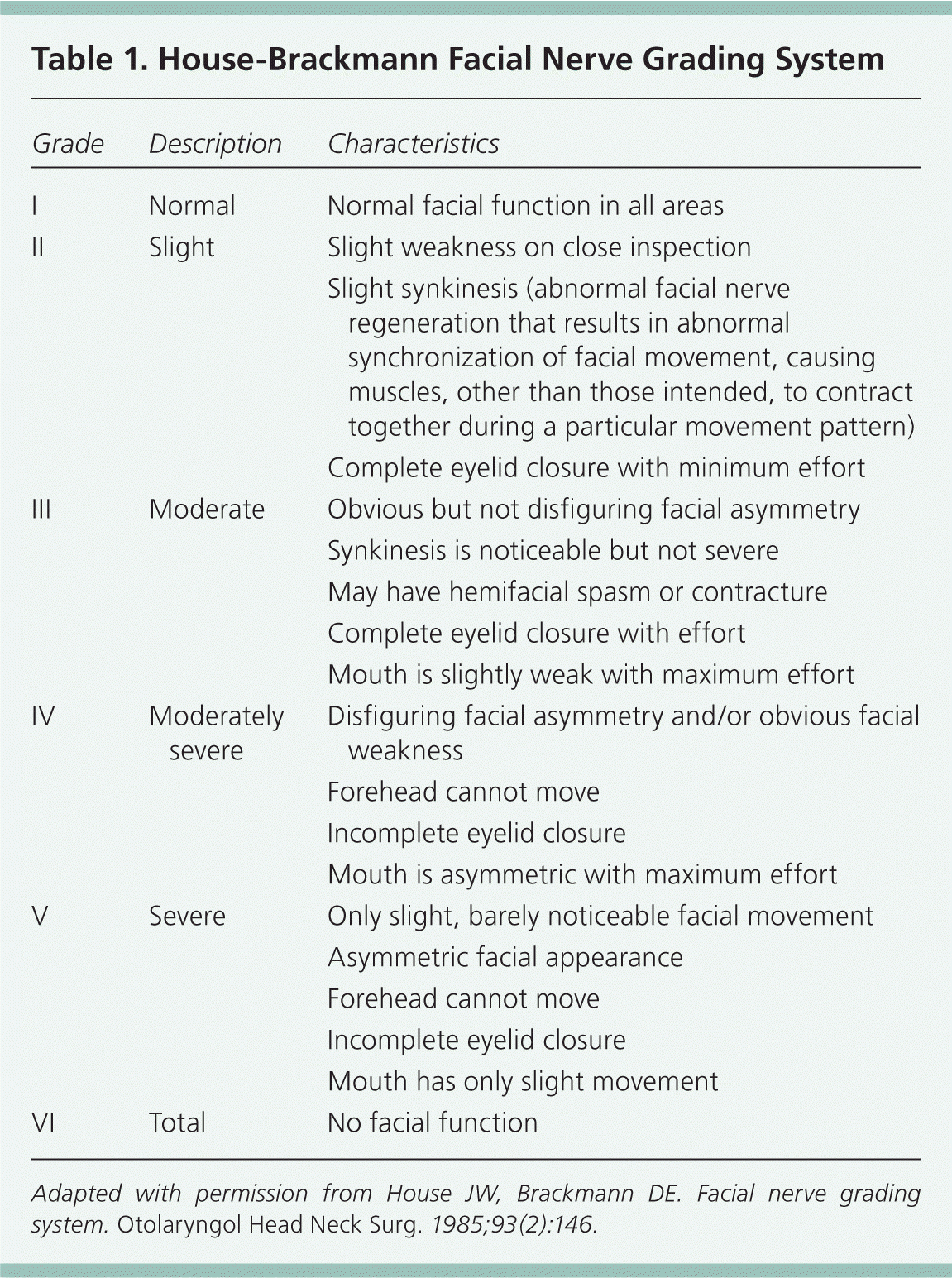 Table 1. House-Brackmann Facial Nerve Grading System

| Grade | Description | Characteristics |
|---|---|---|
| I | Normal | Normal facial function in all areas |
| II | Slight | Slight weakness on close inspection |
| | | Slight synkinesis (abnormal facial nerve regeneration that results in abnormal synchronization of facial movement, causing muscles, other than those intended, to contract together during a particular movement pattern) |
| | | Complete eyelid closure with minimum effort |
| III | Moderate | Obvious but not disfiguring facial asymmetry |
| | | Synkinesis is noticeable but not severe |
| | | May have hemifacial spasm or contracture |
| | | Complete eyelid closure with effort |
| | | Mouth is slightly weak with maximum effort |
| IV | Moderately severe | Disfiguring facial asymmetry and/or obvious facial weakness |
| | | Forehead cannot move |
| | | Incomplete eyelid closure |
| | | Mouth is asymmetric with maximum effort |
| V | Severe | Only slight, barely noticeable facial movement |
| | | Asymmetric facial appearance |
| | | Forehead cannot move |
| | | Incomplete eyelid closure |
| | | Mouth has only slight movement |
| VI | Total | No facial function |

Adapted with permission from House JW, Brackmann DE. Facial nerve grading system. Otolaryngol Head Neck Surg. 1985;93(2):146.